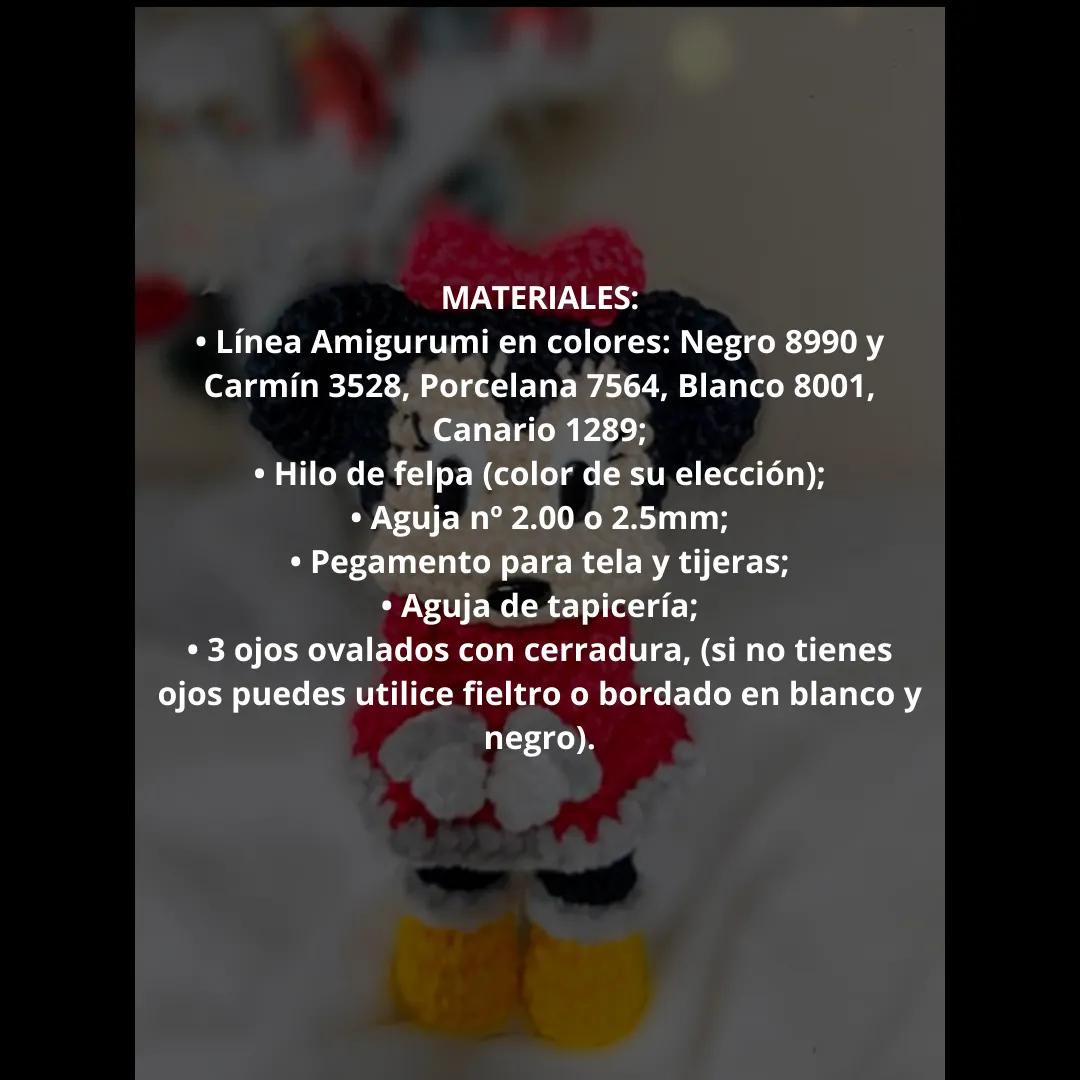 MATERIALES:
• Línea Amigurumi en colores: Negro 8990 y Carmín 3528, Porcelana 7564, Blanco 8001, Canario 1289;
• Hilo de felpa (color de su elección);
• Aguja nº 2.00 o 2.5mm;
• Pegamento para tela y tijeras;
• Aguja de tapicería;
• 3 ojos ovalados con cerradura, (si no tienes ojos puedes utilice fieltro o bordado en blanco y negro).